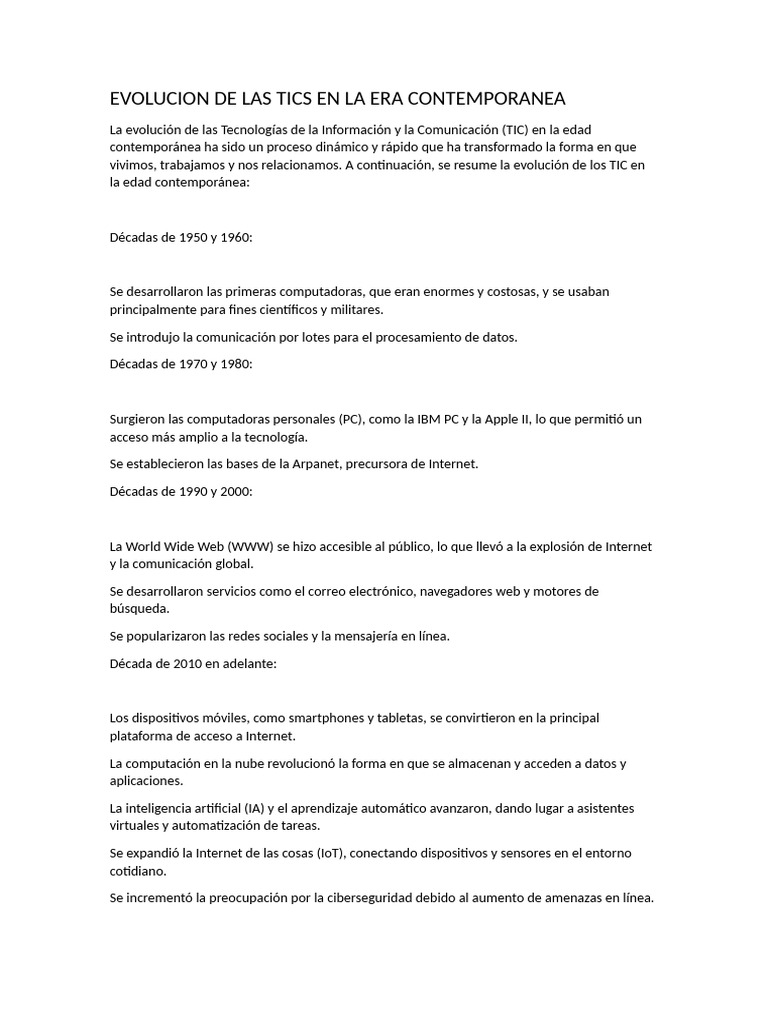 EVOLUCION DE LAS TICS EN LA ERA CONTEMPORANEA

La evolución de las Tecnologías de la Información y la Comunicación (TIC) en la edad contemporánea ha sido un proceso dinámico y rápido que ha transformado la forma en que vivimos, trabajamos y nos relacionamos. A continuación, se resume la evolución de los TIC en la edad contemporánea:

Décadas de 1950 y 1960:

Se desarrollaron las primeras computadoras, que eran enormes y costosas, y se usaban principalmente para fines científicos y militares.

Se introdujo la comunicación por lotes para el procesamiento de datos.

Décadas de 1970 y 1980:

Surgieron las computadoras personales (PC), como la IBM PC y la Apple II, lo que permitió un acceso más amplio a la tecnología.

Se establecieron las bases de la Arpanet, precursora de Internet.

Décadas de 1990 y 2000:

La World Wide Web (WWW) se hizo accesible al público, lo que llevó a la explosión de Internet y la comunicación global.

Se desarrollaron servicios como el correo electrónico, navegadores web y motores de búsqueda.

Se popularizaron las redes sociales y la mensajería en línea.

Década de 2010 en adelante:

Los dispositivos móviles, como smartphones y tabletas, se convirtieron en la principal plataforma de acceso a Internet.

La computación en la nube revolucionó la forma en que se almacenan y acceden a datos y aplicaciones.

La inteligencia artificial (IA) y el aprendizaje automático avanzaron, dando lugar a asistentes virtuales y automatización de tareas.

Se expandió la Internet de las cosas (IoT), conectando dispositivos y sensores en el entorno cotidiano.

Se incrementó la preocupación por la ciberseguridad debido al aumento de amenazas en línea.